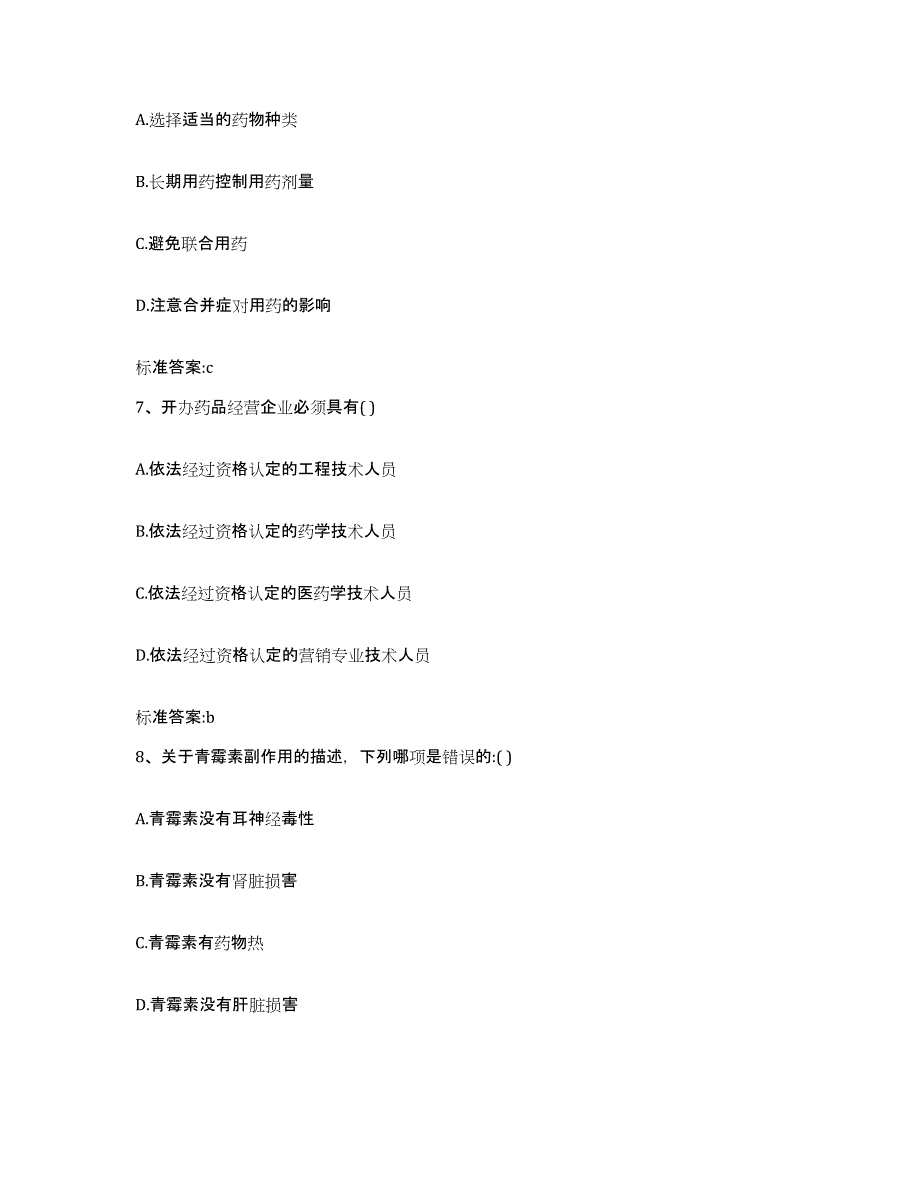 A.选择适当的药物种类

B.长期用药控制用药剂量

C.避免联合用药

D.注意合并症对用药的影响

标准答案:c

7、开办药品经营企业必须具有( )

A.依法经过资格认定的工程技术人员

B.依法经过资格认定的药学技术人员

C.依法经过资格认定的医药学技术人员

D.依法经过资格认定的营销专业技术人员

标准答案:b

8、关于青霉素副作用的描述，下列哪项是错误的:( )

A.青霉素没有耳神经毒性

B.青霉素没有肾脏损害

C.青霉素有药物热

D.青霉素没有肝脏损害